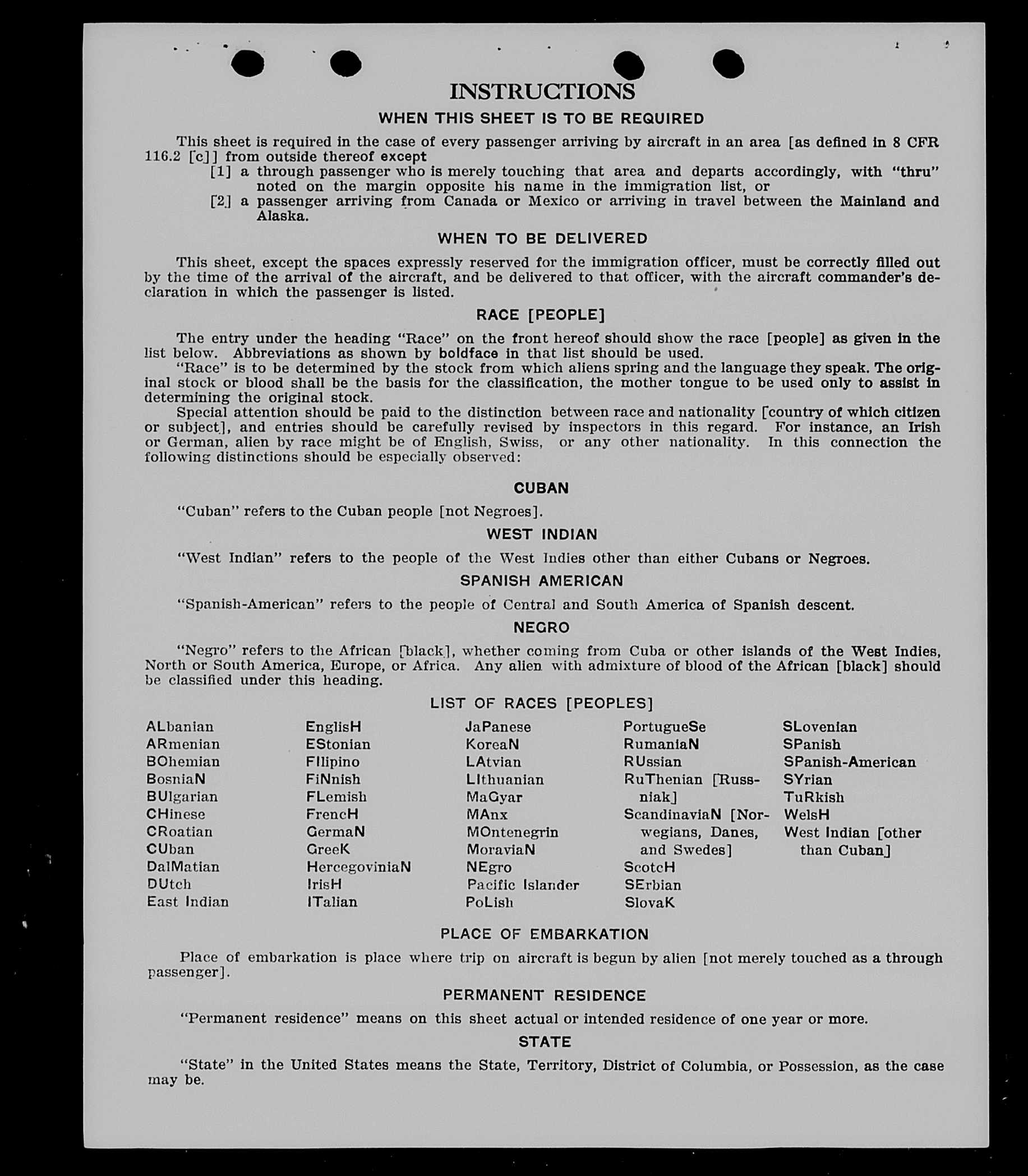 INSTRUCTIONS

WHEN THIS SHEET IS TO BE REQUIRED

This sheet is required in the case of every passenger arriving by aircraft in an area [as defined in 8 CFR 116.2 [c]] from outside thereof except

[1] a through passenger who is merely touching that area and departs accordingly, with "thru" noted on the margin opposite his name in the immigration list, or

[2] a passenger arriving from Canada or Mexico or arriving in travel between the Mainland and Alaska.

WHEN TO BE DELIVERED

This sheet, except the spaces expressly reserved for the immigration officer, must be correctly filled out by the time of the arrival of the aircraft, and be delivered to that officer, with the aircraft commander's declaration in which the passenger is listed.

RACE [PEOPLE]

The entry under the heading "Race" on the front hereof should show the race [people] as given in the list below. Abbreviations as shown by boldface in that list should be used.

"Race" is to be determined by the stock from which aliens spring and the language they speak. The original stock or blood shall be the basis for the classification, the mother tongue to be used only to assist in determining the original stock.

Special attention should be paid to the distinction between race and nationality [country of which citizen or subject], and entries should be carefully revised by inspectors in this regard. For instance, an Irish or German, alien by race might be of English, Swiss, or any other nationality. In this connection the following distinctions should be especially observed:

CUBAN

"Cuban" refers to the Cuban people [not Negroes].

WEST INDIAN

"West Indian" refers to the people of the West Indies other than either Cubans or Negroes.

SPANISH AMERICAN

"Spanish-American" refers to the people of Central and South America of Spanish descent.

NEGRO

"Negro" refers to the African [black], whether coming from Cuba or other islands of the West Indies, North or South America, Europe, or Africa. Any alien with admixture of blood of the African [black] should be classified under this heading.

LIST OF RACES [PEOPLES]

ALbanian
ARmenian
BOhemian
BosniaN
BUlgarian
CHinese
CRoatian
CUban
DalMatian
DUtch
East Indian

EnglisH
EStonian
FIlipino
FiNnish
FLemish
FrencH
GermaN
GreeK
HercegoviniaN
IrisH
ITalian

JaPanese
KoreaN
LAtvian
LIthuanian
MaGyar
MAnx
MOntenegrin
MoraviaN
NEgro
Pacific Islander
PoLish

PortugueSe
RumaniaN
RUssian
RuThenian [Russniak]
ScandinaviaN [Norwegians, Danes, and Swedes]
ScotcH
SErbian
SlovaK

SLovenian
SPanish
SPanish-American
SYrian
TuRkish
WelsH
West Indian [other than Cuban]

PLACE OF EMBARKATION

Place of embarkation is place where trip on aircraft is begun by alien [not merely touched as a through passenger].

PERMANENT RESIDENCE

"Permanent residence" means on this sheet actual or intended residence of one year or more.

STATE

"State" in the United States means the State, Territory, District of Columbia, or Possession, as the case may be.